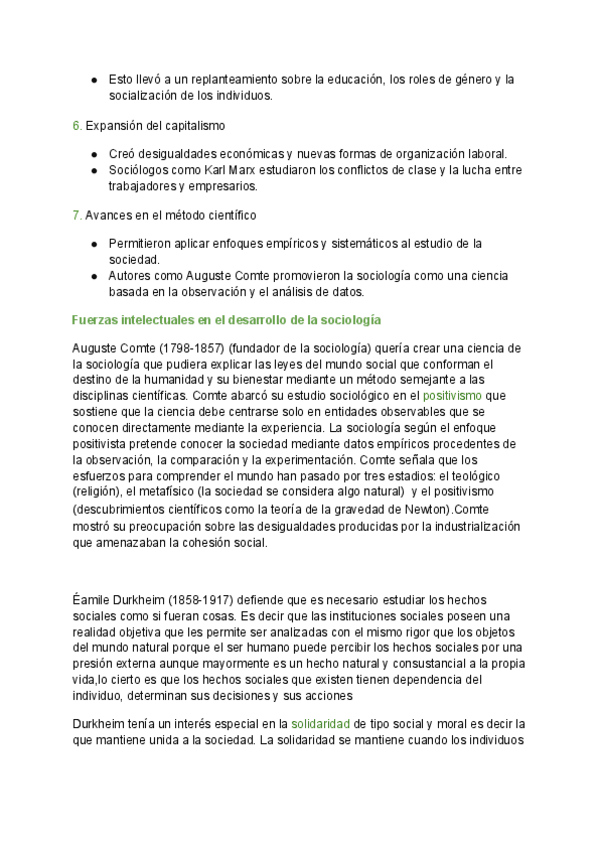 ● Esto llevó a un replanteamiento sobre la educación, los roles de género y la socialización de los individuos.

6. Expansión del capitalismo

● Creó desigualdades económicas y nuevas formas de organización laboral.
● Sociólogos como Karl Marx estudiaron los conflictos de clase y la lucha entre trabajadores y empresarios.

7. Avances en el método científico

● Permitieron aplicar enfoques empíricos y sistemáticos al estudio de la sociedad.
● Autores como Auguste Comte promovieron la sociología como una ciencia basada en la observación y el análisis de datos.

Fuerzas intelectuales en el desarrollo de la sociología

Auguste Comte (1798-1857) (fundador de la sociología) quería crear una ciencia de la sociología que pudiera explicar las leyes del mundo social que conforman el destino de la humanidad y su bienestar mediante un método semejante a las disciplinas científicas. Comte abarcó su estudio sociológico en el positivismo que sostiene que la ciencia debe centrarse solo en entidades observables que se conocen directamente mediante la experiencia. La sociología según el enfoque positivista pretende conocer la sociedad mediante datos empíricos procedentes de la observación, la comparación y la experimentación. Comte señala que los esfuerzos para comprender el mundo han pasado por tres estadios: el teológico (religión), el metafísico (la sociedad se considera algo natural) y el positivismo (descubrimientos científicos como la teoría de la gravedad de Newton).Comte mostró su preocupación sobre las desigualdades producidas por la industrialización que amenazaban la cohesión social.

Éamile Durkheim (1858-1917) defiende que es necesario estudiar los hechos sociales como si fueran cosas. Es decir que las instituciones sociales poseen una realidad objetiva que les permite ser analizadas con el mismo rigor que los objetos del mundo natural porque el ser humano puede percibir los hechos sociales por una presión externa aunque mayormente es un hecho natural y consustancial a la propia vida,lo cierto es que los hechos sociales que existen tienen dependencia del individuo, determinan sus decisiones y sus acciones

Durkheim tenía un interés especial en la solidaridad de tipo social y moral es decir la que mantiene unida a la sociedad. La solidaridad se mantiene cuando los individuos